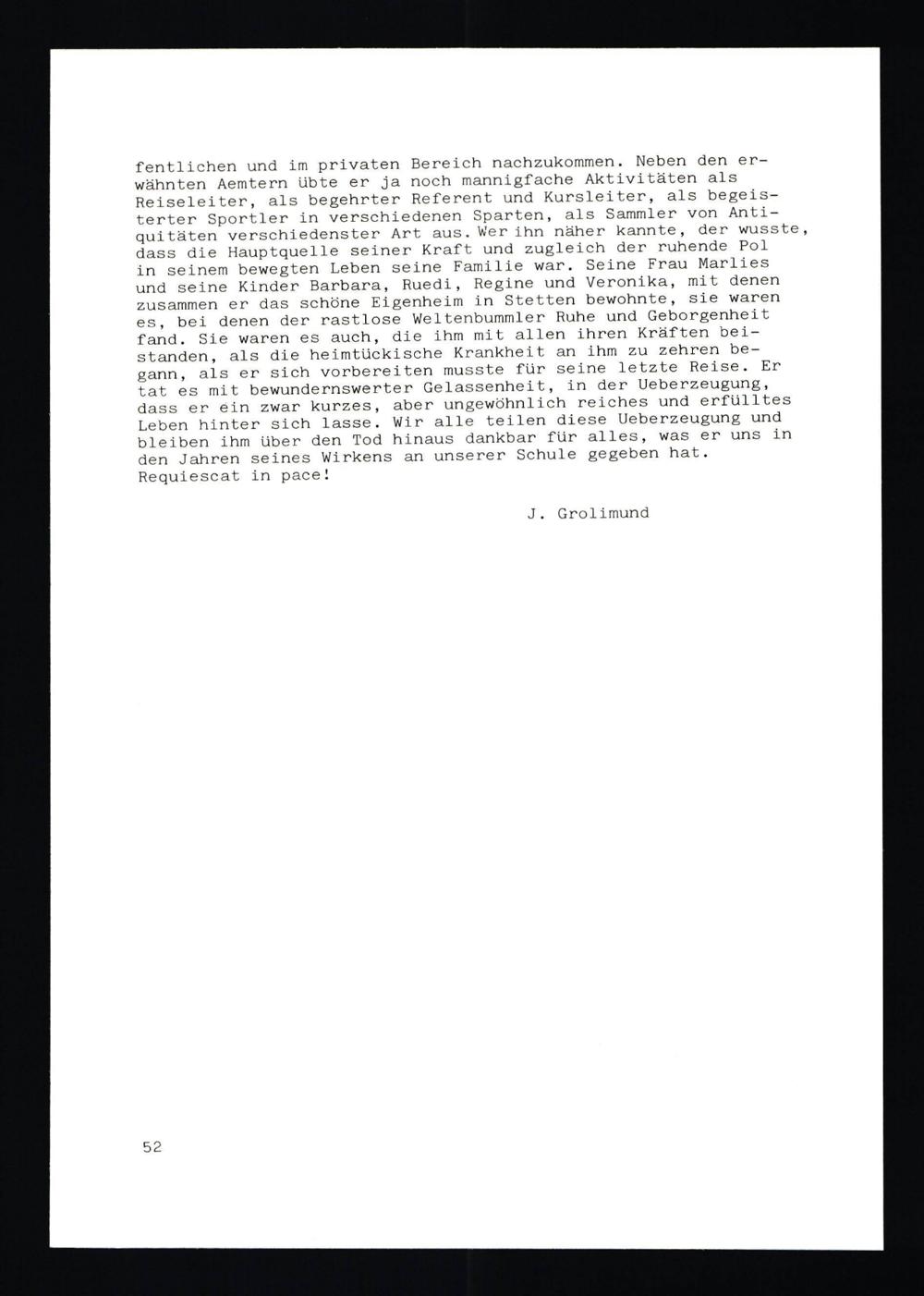 fentlichen und im privaten Bereich nachzukommen. Neben den erwähnten Aemtern übte er ja noch mannigfache Aktivitäten als Reiseleiter, als begehrter Referent und Kursleiter, als begeisterter Sportler in verschiedenen Sparten, als Sammler von Antiquitäten verschiedenster Art aus. Wer ihn näher kannte, der wusste, dass die Hauptquelle seiner Kraft und zugleich der ruhende Pol in seinem bewegten Leben seine Familie war. Seine Frau Marlies und seine Kinder Barbara, Ruedi, Regine und Veronika, mit denen zusammen er das schöne Eigenheim in Stetten bewohnte, sie waren es, bei denen der rastlose Weltenbummler Ruhe und Geborgenheit fand. Sie waren es auch, die ihm mit allen ihren Kräften beistanden, als die heimtückische Krankheit an ihm zu zehren begann, als er sich vorbereiten musste für seine letzte Reise. Er tat es mit bewundernswerter Gelassenheit, in der Ueberzeugung, dass er ein zwar kurzes, aber ungewöhnlich reiches und erfülltes Leben hinter sich lasse. Wir alle teilen diese Ueberzeugung und bleiben ihm über den Tod hinaus dankbar für alles, was er uns in den Jahren seines Wirkens an unserer Schule gegeben hat. Requiescat in pace!

J. Grolimund

52